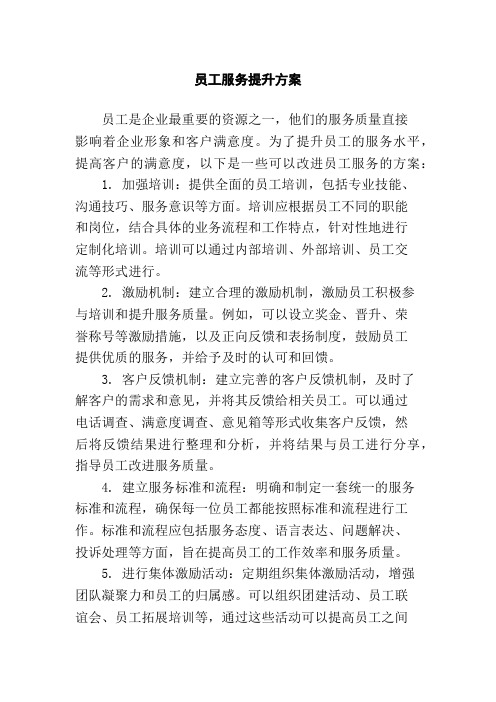 员工服务提升方案

员工是企业最重要的资源之一，他们的服务质量直接影响着企业形象和客户满意度。为了提升员工的服务水平，提高客户的满意度，以下是一些可以改进员工服务的方案：

1. 加强培训：提供全面的员工培训，包括专业技能、沟通技巧、服务意识等方面。培训应根据员工不同的职能和岗位，结合具体的业务流程和工作特点，针对性地进行定制化培训。培训可以通过内部培训、外部培训、员工交流等形式进行。

2. 激励机制：建立合理的激励机制，激励员工积极参与培训和提升服务质量。例如，可以设立奖金、晋升、荣誉称号等激励措施，以及正向反馈和表扬制度，鼓励员工提供优质的服务，并给予及时的认可和回馈。

3. 客户反馈机制：建立完善的客户反馈机制，及时了解客户的需求和意见，并将其反馈给相关员工。可以通过电话调查、满意度调查、意见箱等形式收集客户反馈，然后将反馈结果进行整理和分析，并将结果与员工进行分享，指导员工改进服务质量。

4. 建立服务标准和流程：明确和制定一套统一的服务标准和流程，确保每一位员工都能按照标准和流程进行工作。标准和流程应包括服务态度、语言表达、问题解决、投诉处理等方面，旨在提高员工的工作效率和服务质量。

5. 进行集体激励活动：定期组织集体激励活动，增强团队凝聚力和员工的归属感。可以组织团建活动、员工联谊会、员工拓展培训等，通过这些活动可以提高员工之间